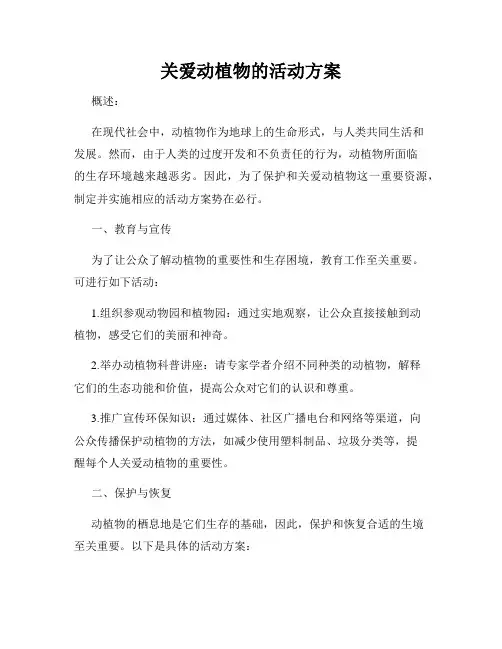 关爱动植物的活动方案

概述：

在现代社会中，动植物作为地球上的生命形式，与人类共同生活和发展。然而，由于人类的过度开发和不负责任的行为，动植物所面临的生存环境越来越恶劣。因此，为了保护和关爱动植物这一重要资源，制定并实施相应的活动方案势在必行。

一、教育与宣传

为了让公众了解动植物的重要性和生存困境，教育工作至关重要。可进行如下活动：

1.组织参观动物园和植物园：通过实地观察，让公众直接接触到动植物，感受它们的美丽和神奇。

2.举办动植物科普讲座：请专家学者介绍不同种类的动植物，解释它们的生态功能和价值，提高公众对它们的认识和尊重。

3.推广宣传环保知识：通过媒体、社区广播电台和网络等渠道，向公众传播保护动植物的方法，如减少使用塑料制品、垃圾分类等，提醒每个人关爱动植物的重要性。

二、保护与恢复

动植物的栖息地是它们生存的基础，因此，保护和恢复合适的生境至关重要。以下是具体的活动方案：